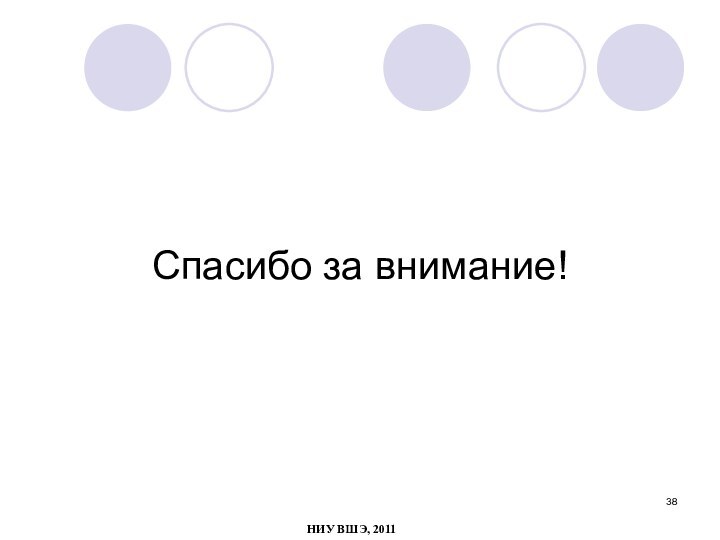 Спасибо за внимание!

38

НИУ ВШЭ, 2011